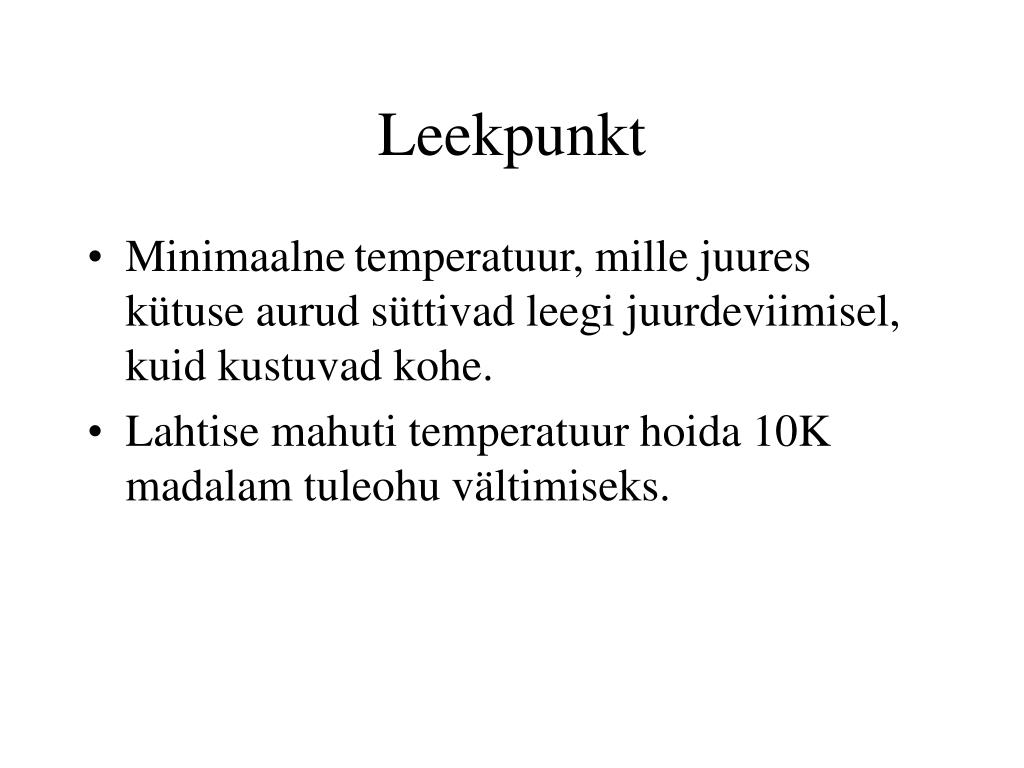 Leekpunkt

• Minimaalne temperatuur, mille juures kütuse aurud süttivad leegi juurdeviimisel, kuid kustuvad kohe.

• Lahtise mahuti temperatuur hoida 10K madalam tuleohu vältimiseks.